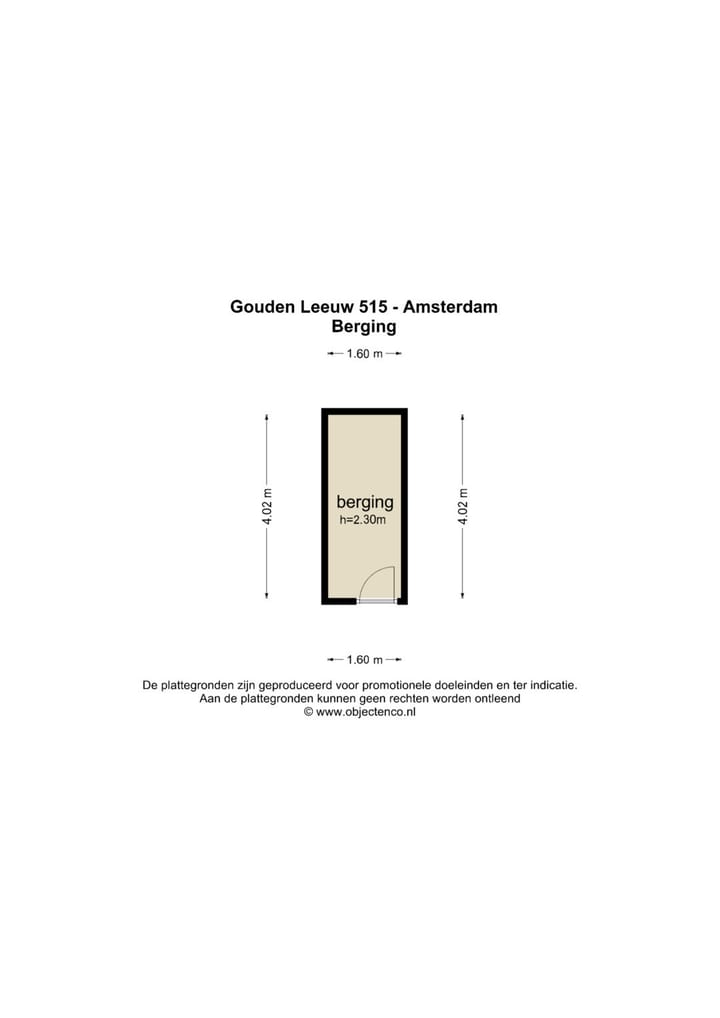 Gouden Leeuw 515 - Amsterdam
Berging

1.60 m

4.02 m

berging
h=2.30m

4.02 m

1.60 m

De plattegronden zijn geproduceerd voor promotionele doeleinden en ter indicatie.
Aan de plattegronden kunnen geen rechten worden ontleend
© www.objectenco.nl